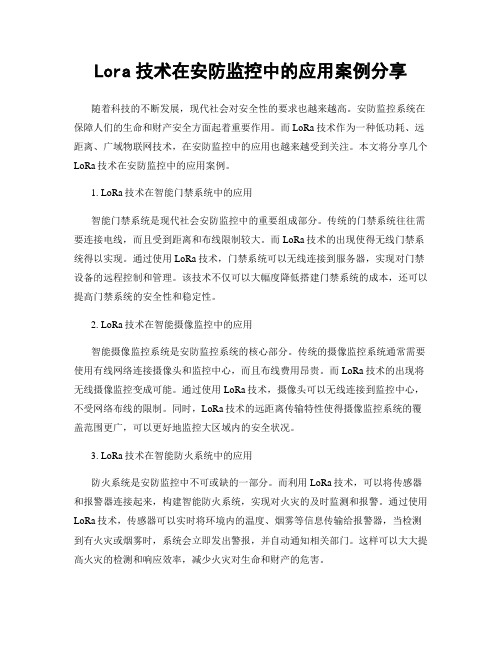 Lora 技术在安防监控中的应用案例分享

随着科技的不断发展，现代社会对安全性的要求也越来越高。安防监控系统在保障人们的生命和财产安全方面起着重要作用。而 LoRa 技术作为一种低功耗、远距离、广域物联网技术，在安防监控中的应用也越来越受到关注。本文将分享几个 LoRa 技术在安防监控中的应用案例。

1. LoRa 技术在智能门禁系统中的应用

智能门禁系统是现代社会安防监控中的重要组成部分。传统的门禁系统往往需要连接电线，而且受到距离和布线限制较大。而 LoRa 技术的出现使得无线门禁系统得以实现。通过使用 LoRa 技术，门禁系统可以无线连接到服务器，实现对门禁设备的远程控制和管理。该技术不仅可以大幅度降低搭建门禁系统的成本，还可以提高门禁系统的安全性和稳定性。

2. LoRa 技术在智能摄像监控中的应用

智能摄像监控系统是安防监控系统的核心部分。传统的摄像监控系统通常需要使用有线网络连接摄像头和监控中心，而且布线费用昂贵。而 LoRa 技术的出现将无线摄像监控变成可能。通过使用 LoRa 技术，摄像头可以无线连接到监控中心，不受网络布线的限制。同时，LoRa 技术的远距离传输特性使得摄像监控系统的覆盖范围更广，可以更好地监控大区域内的安全状况。

3. LoRa 技术在智能防火系统中的应用

防火系统是安防监控中不可或缺的一部分。而利用 LoRa 技术，可以将传感器和报警器连接起来，构建智能防火系统，实现对火灾的及时监测和报警。通过使用 LoRa 技术，传感器可以实时将环境内的温度、烟雾等信息传输给报警器，当检测到有火灾或烟雾时，系统会立即发出警报，并自动通知相关部门。这样可以大大提高火灾的检测和响应效率，减少火灾对生命和财产的危害。